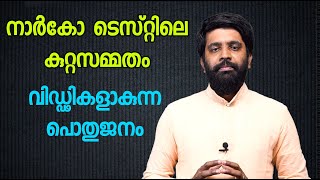 നാർകോ ടെസ്റ്റിലെ
കുറ്റസമ്മതം
വിഡ്ഢികളാകുന്ന
പൊതുജനം